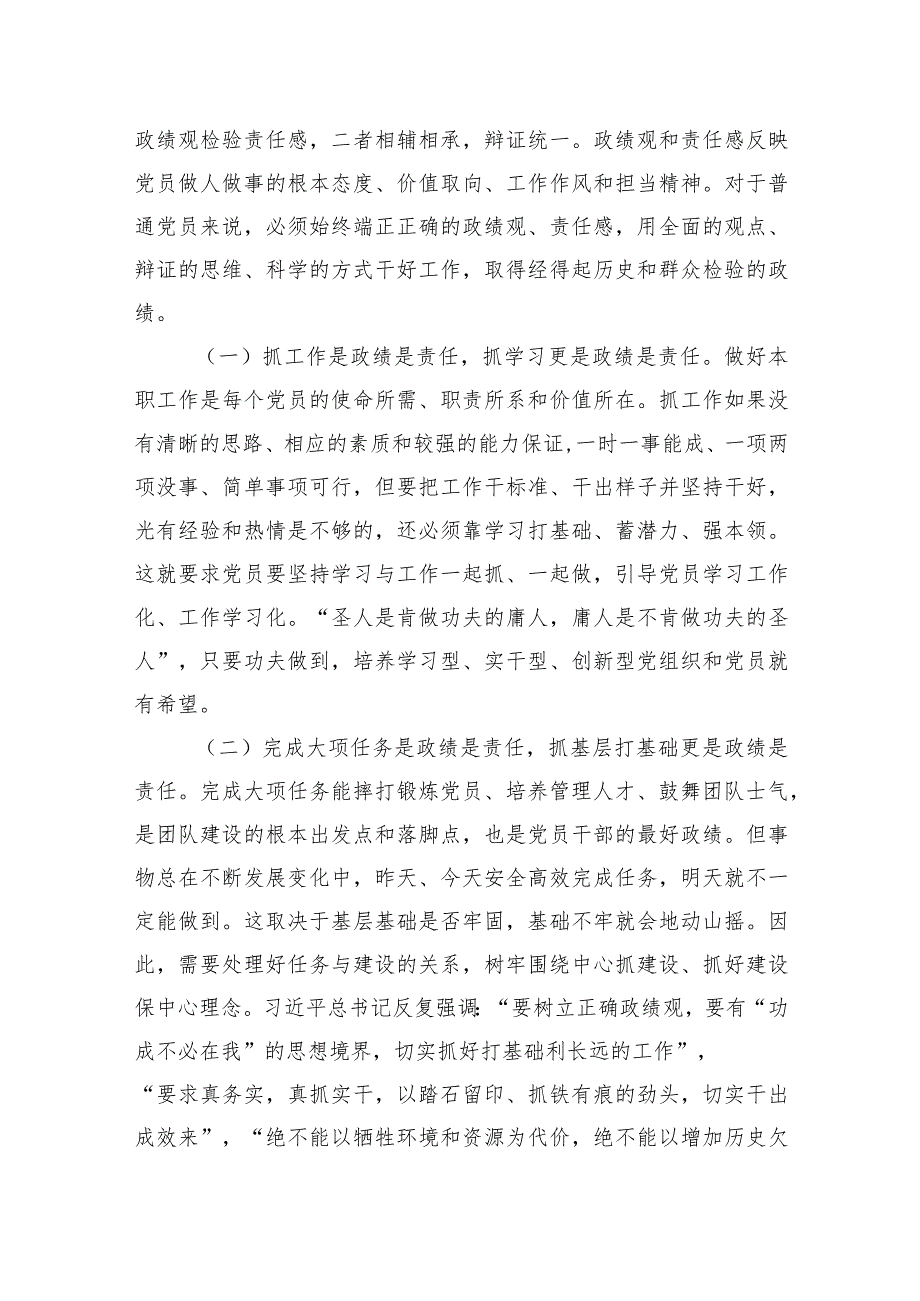 政绩观检验责任感，二者相辅相承，辩证统一。政绩观和责任感反映党员做人做事的根本态度、价值取向、工作作风和担当精神。对于普通党员来说，必须始终端正正确的政绩观、责任感，用全面的观点、辩证的思维、科学的方式干好工作，取得经得起历史和群众检验的政绩。

（一）抓工作是政绩是责任，抓学习更是政绩是责任。做好本职工作是每个党员的使命所需、职责所系和价值所在。抓工作如果没有清晰的思路、相应的素质和较强的能力保证,一时一事能成、一项两项没事、简单事项可行，但要把工作干标准、干出样子并坚持干好，光有经验和热情是不够的，还必须靠学习打基础、蓄潜力、强本领。这就要求党员要坚持学习与工作一起抓、一起做，引导党员学习工作化、工作学习化。“圣人是肯做功夫的庸人，庸人是不肯做功夫的圣人”，只要功夫做到，培养学习型、实干型、创新型党组织和党员就有希望。

（二）完成大项任务是政绩是责任，抓基层打基础更是政绩是责任。完成大项任务能摔打锻炼党员、培养管理人才、鼓舞团队士气，是团队建设的根本出发点和落脚点，也是党员干部的最好政绩。但事物总在不断发展变化中，昨天、今天安全高效完成任务，明天就不一定能做到。这取决于基层基础是否牢固，基础不牢就会地动山摇。因此，需要处理好任务与建设的关系，树牢围绕中心抓建设、抓好建设保中心理念。习近平总书记反复强调：“要树立正确政绩观，要有“功成不必在我”的思想境界，切实抓好打基础利长远的工作”，“要求真务实，真抓实干，以踏石留印、抓铁有痕的劲头，切实干出成效来”，“绝不能以牺牲环境和资源为代价，绝不能以增加历史欠